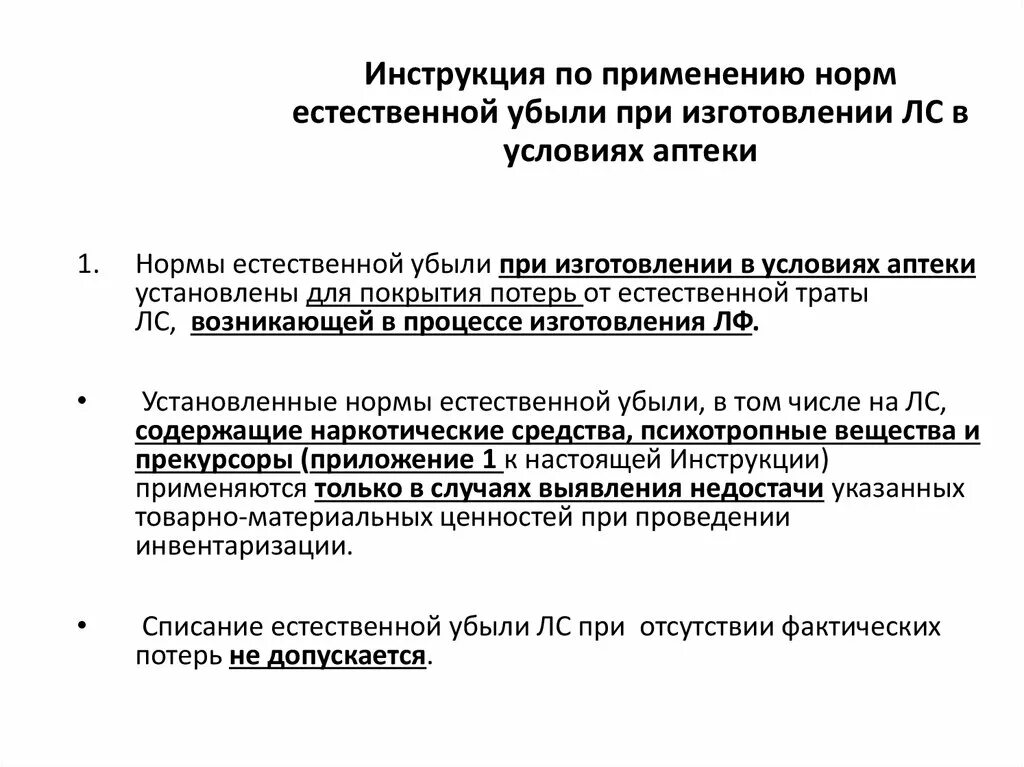 Инструкция по применению норм естественной убыли при изготовлении ЛС в условиях аптеки

1. Нормы естественной убыли при изготовлении в условиях аптеки установлены для покрытия потерь от естественной траты ЛС, возникающей в процессе изготовления ЛФ.

• Установленные нормы естественной убыли, в том числе на ЛС, содержащие наркотические средства, психотропные вещества и прекурсоры (приложение 1 к настоящей Инструкции) применяются только в случаях выявления недостачи указанных товарно-материальных ценностей при проведении инвентаризации.

• Списание естественной убыли ЛС при отсутствии фактических потерь не допускается.